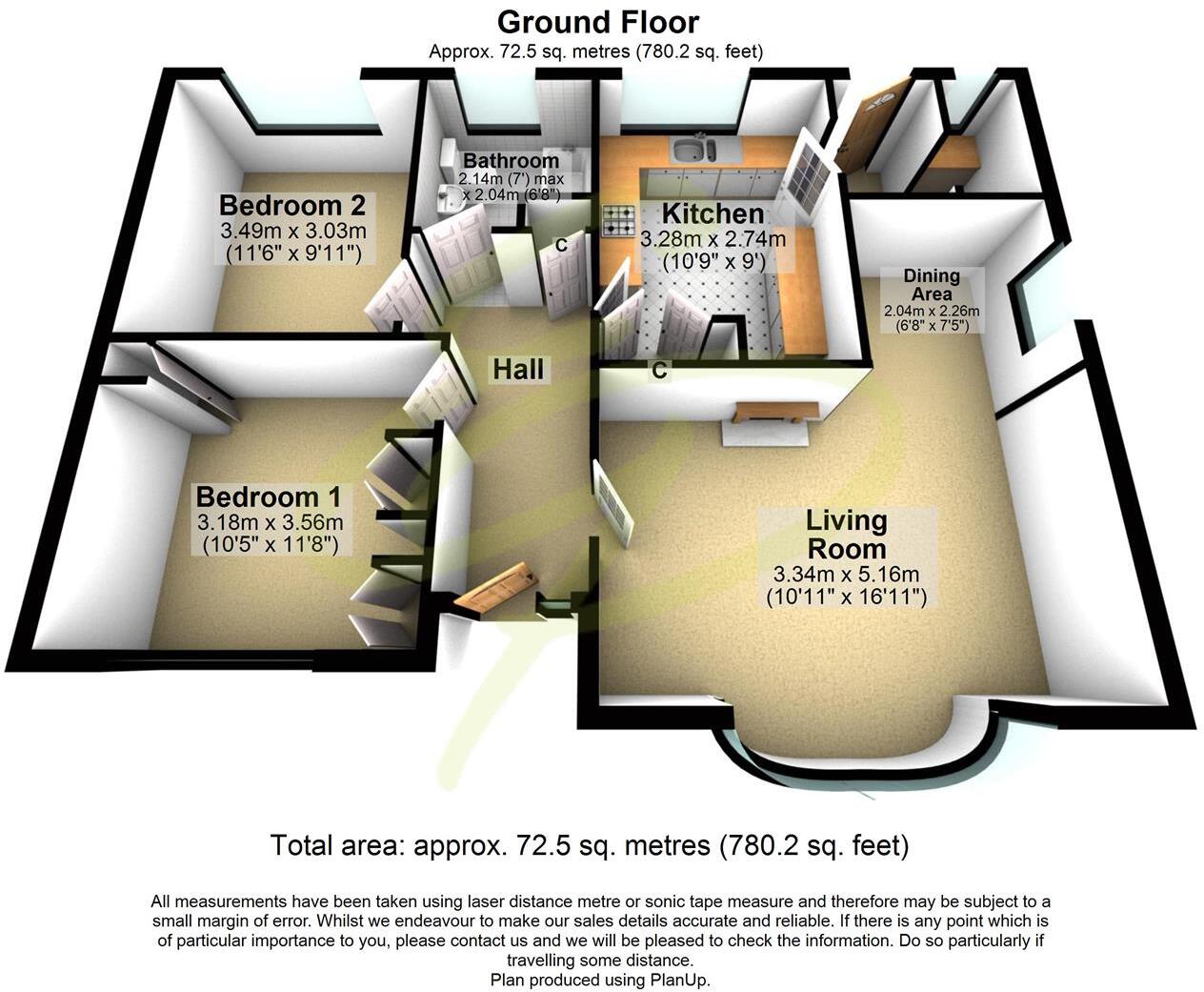 Ground Floor
Approx. 72.5 sq. metres (780.2 sq. feet)

Bedroom 2
3.49m x 3.03m
(11'6" x 9'11")

Bathroom
2.14m (7') max
x 2.04m (6'8")

C

Kitchen
3.28m x 2.74m
(10'9" x 9')

Dining Area
2.04m x 2.26m
(6'8" x 7'5")

Hall

C

Bedroom 1
3.18m x 3.56m
(10'5" x 11'8")

Living Room
3.34m x 5.16m
(10'11" x 16'11")

Total area: approx. 72.5 sq. metres (780.2 sq. feet)

All measurements have been taken using laser distance metre or sonic tape measure and therefore may be subject to a small margin of error. Whilst we endeavour to make our sales details accurate and reliable. If there is any point which is of particular importance to you, please contact us and we will be pleased to check the information. Do so particularly if travelling some distance.
Plan produced using PlanUp.